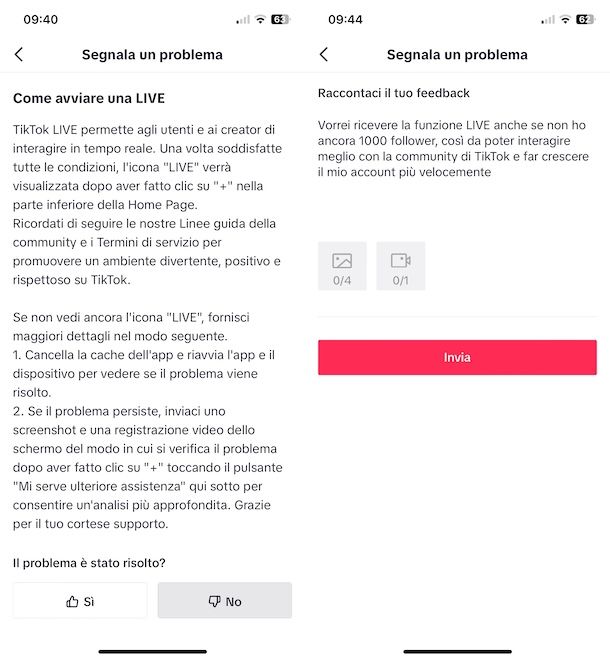 09:40

63

Segnala un problema

Come avviare una LIVE

TikTok LIVE permette agli utenti e ai creator di interagire in tempo reale. Una volta soddisfatte tutte le condizioni, l'icona "LIVE" verrà visualizzata dopo aver fatto clic su "+" nella parte inferiore della Home Page.
Ricordati di seguire le nostre Linee guida della community e i Termini di servizio per promuovere un ambiente divertente, positivo e rispettoso su TikTok.

Se non vedi ancora l'icona "LIVE", fornisci maggiori dettagli nel modo seguente.
1. Cancella la cache dell'app e riavvia l'app e il dispositivo per vedere se il problema viene risolto.
2. Se il problema persiste, inviaci uno screenshot e una registrazione video dello schermo del modo in cui si verifica il problema dopo aver fatto clic su "+" toccando il pulsante "Mi serve ulteriore assistenza" qui sotto per consentire un'analisi più approfondita. Grazie per il tuo cortese supporto.

Il problema è stato risolto?

Sì

No

09:44

62

Segnala un problema

Raccontaci il tuo feedback

Vorrei ricevere la funzione LIVE anche se non ho ancora 1000 follower, così da poter interagire meglio con la community di TikTok e far crescere il mio account più velocemente

0/4

0/1

Invia